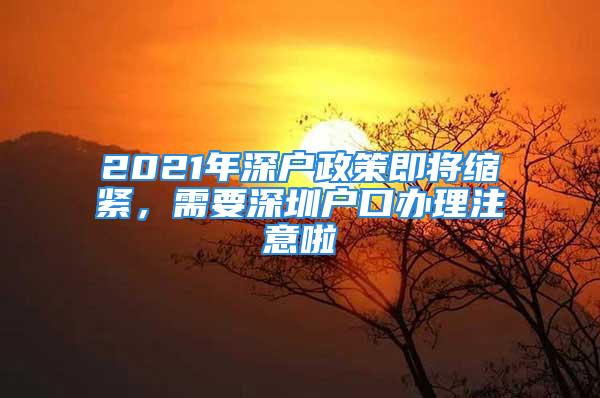 2021年深户政策即将缩紧，需要深圳户口办理注意啦